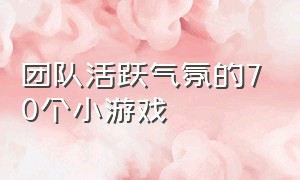 团队活跃气氛的70个小游戏